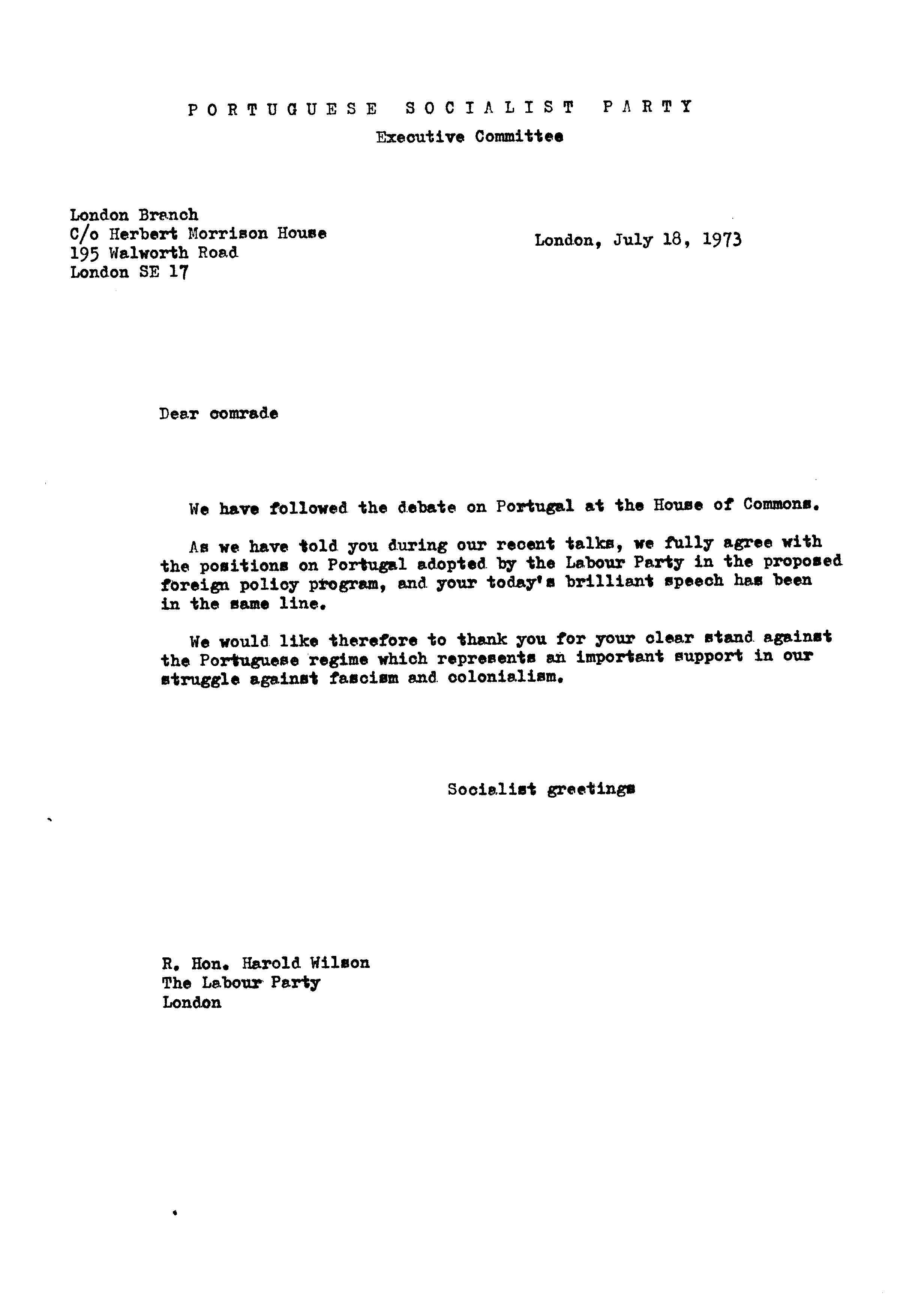 PORTUGUESE SOCIALIST PARTY
Executive Committee

London Branch
C/o Herbert Morrison House
195 Walworth Road
London SE 17

London, July 18, 1973

Dear comrade

We have followed the debate on Portugal at the House of Commons.

As we have told you during our recent talks, we fully agree with the positions on Portugal adopted by the Labour Party in the proposed foreign policy program, and your today's brilliant speech has been in the same line.

We would like therefore to thank you for your clear stand against the Portuguese regime which represents an important support in our struggle against fascism and colonialism.

Socialist greetings

R. Hon. Harold Wilson
The Labour Party
London